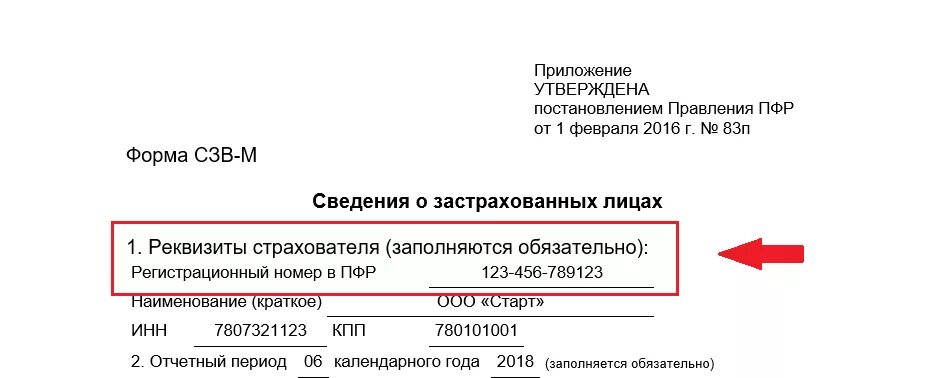 Приложение
УТВЕРЖДЕНА
постановлением Правления ПФР
от 1 февраля 2016 г. № 83п

Форма СЗВ-М

Сведения о застрахованных лицах

1. Реквизиты страхователя (заполняются обязательно):
Регистрационный номер в ПФР 123-456-789123
Наименование (краткое) ООО «Старт»
ИНН 7807321123 КПП 780101001
2. Отчетный период 06 календарного года 2018 (заполняется обязательно)